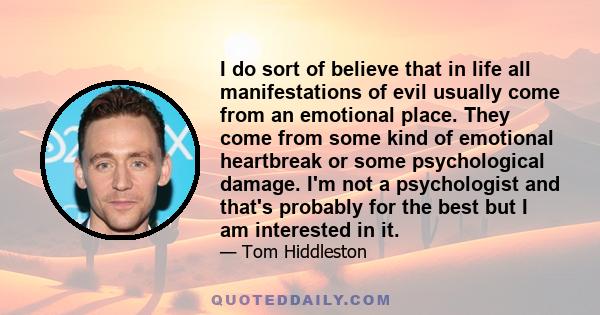 I do sort of believe that in life all manifestations of evil usually come from an emotional place. They come from some kind of emotional heartbreak or some psychological damage. I'm not a psychologist and that's probably for the best but I am interested in it.

— Tom Hiddleston

QUOTEDDAILY.COM